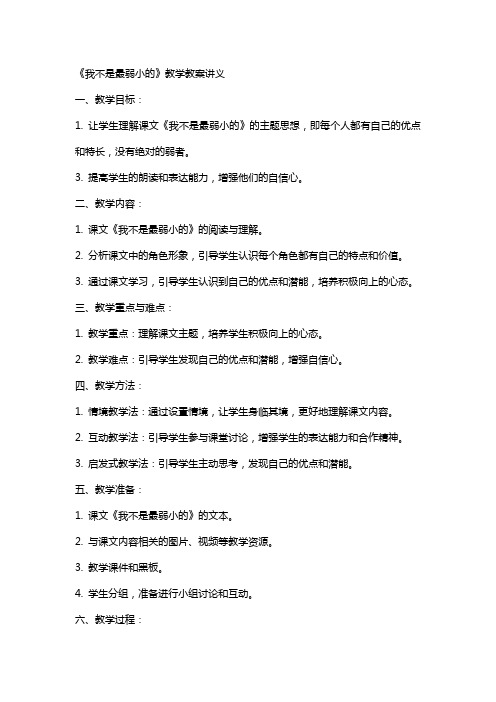 《我不是最弱小的》教学教案讲义

一、教学目标：

1. 让学生理解课文《我不是最弱小的》的主题思想，即每个人都有自己的优点和特长，没有绝对的弱者。

3. 提高学生的朗读和表达能力，增强他们的自信心。

二、教学内容：

1. 课文《我不是最弱小的》的阅读与理解。

2. 分析课文中的角色形象，引导学生认识每个角色都有自己的特点和价值。

3. 通过课文学习，引导学生认识到自己的优点和潜能，培养积极向上的心态。

三、教学重点与难点：

1. 教学重点：理解课文主题，培养学生积极向上的心态。

2. 教学难点：引导学生发现自己的优点和潜能，增强自信心。

四、教学方法：

1. 情境教学法：通过设置情境，让学生身临其境，更好地理解课文内容。

2. 互动教学法：引导学生参与课堂讨论，增强学生的表达能力和合作精神。

3. 启发式教学法：引导学生主动思考，发现自己的优点和潜能。

五、教学准备：

1. 课文《我不是最弱小的》的文本。

2. 与课文内容相关的图片、视频等教学资源。

3. 教学课件和黑板。

4. 学生分组，准备进行小组讨论和互动。

六、教学过程：